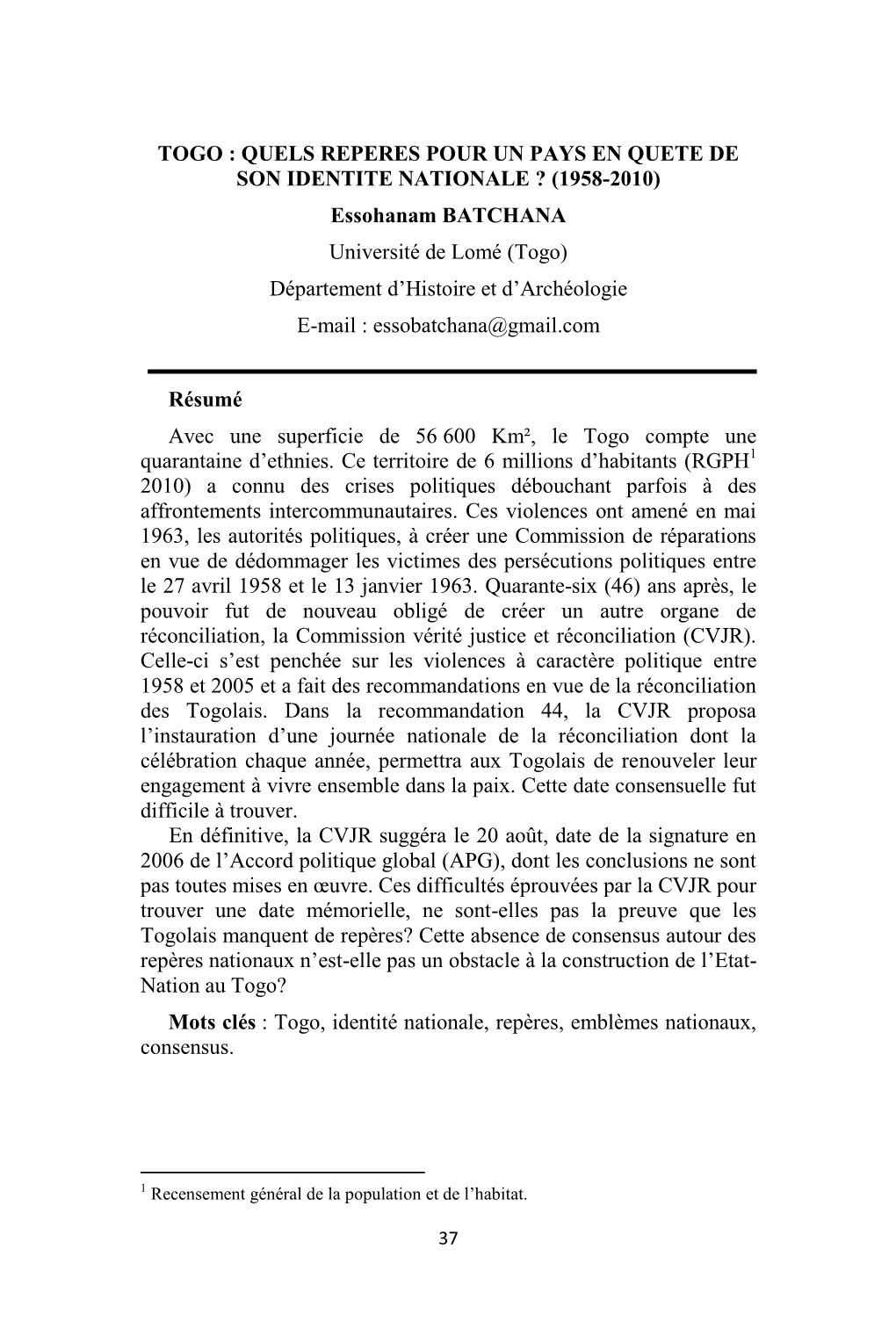 TOGO : QUELS REPERES POUR UN PAYS EN QUETE DE SON IDENTITE NATIONALE ? (1958-2010)

Essohanam BATCHANA

Université de Lomé (Togo)

Département d'Histoire et d'Archéologie

E-mail : essobatchana@gmail.com

Résumé

Avec une superficie de 56 600 Km², le Togo compte une quarantaine d'ethnies. Ce territoire de 6 millions d'habitants (RGPH$^1$ 2010) a connu des crises politiques débouchant parfois à des affrontements intercommunautaires. Ces violences ont amené en mai 1963, les autorités politiques, à créer une Commission de réparations en vue de dédommager les victimes des persécutions politiques entre le 27 avril 1958 et le 13 janvier 1963. Quarante-six (46) ans après, le pouvoir fut de nouveau obligé de créer un autre organe de réconciliation, la Commission vérité justice et réconciliation (CVJR). Celle-ci s'est penchée sur les violences à caractère politique entre 1958 et 2005 et a fait des recommandations en vue de la réconciliation des Togolais. Dans la recommandation 44, la CVJR proposa l'instauration d'une journée nationale de la réconciliation dont la célébration chaque année, permettra aux Togolais de renouveler leur engagement à vivre ensemble dans la paix. Cette date consensuelle fut difficile à trouver.

En définitive, la CVJR suggéra le 20 août, date de la signature en 2006 de l'Accord politique global (APG), dont les conclusions ne sont pas toutes mises en œuvre. Ces difficultés éprouvées par la CVJR pour trouver une date mémorielle, ne sont-elles pas la preuve que les Togolais manquent de repères? Cette absence de consensus autour des repères nationaux n'est-elle pas un obstacle à la construction de l'Etat-Nation au Togo?

Mots clés : Togo, identité nationale, repères, emblèmes nationaux, consensus.

$^1$ Recensement général de la population et de l'habitat.

37